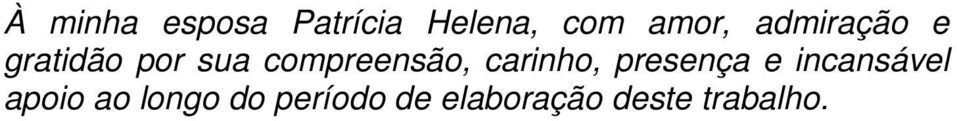 À minha esposa Patrícia Helena, com amor, admiração e gratidão por sua compreensão, carinho, presença e incansável apoio ao longo do período de elaboração deste trabalho.